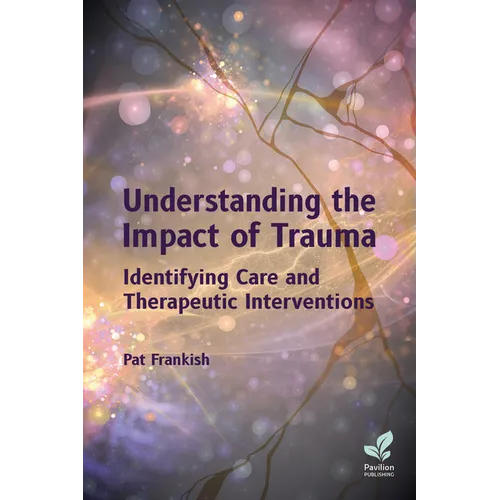 Understanding the Impact of Trauma

Identifying Care and Therapeutic Interventions

Pat Frankish

Pavilion
PUBLISHING